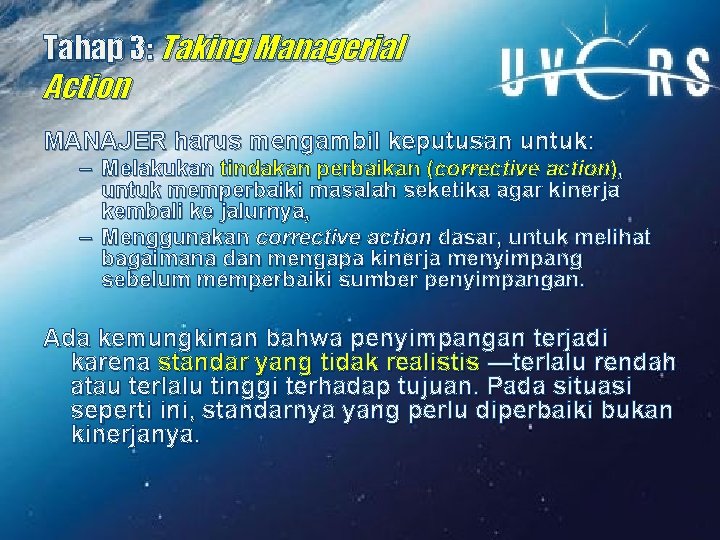 Tahap 3: Taking Managerial Action

UVERS

MANAJER harus mengambil keputusan untuk:

– Melakukan tindakan perbaikan (corrective action), untuk memperbaiki masalah seketika agar kinerja kembali ke jalurnya,

– Menggunakan corrective action dasar, untuk melihat bagaimana dan mengapa kinerja menyimpang sebelum memperbaiki sumber penyimpangan.

Ada kemungkinan bahwa penyimpangan terjadi karena standar yang tidak realistis —terlalu rendah atau terlalu tinggi terhadap tujuan. Pada situasi seperti ini, standarnya yang perlu diperbaiki bukan kinerjanya.